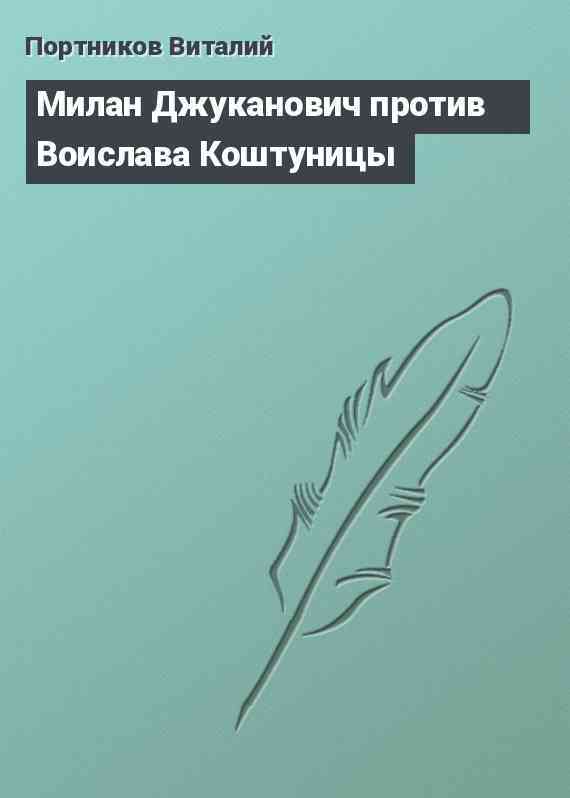 Портников Виталий

Милан Джуканович против Воислава Коштуницы